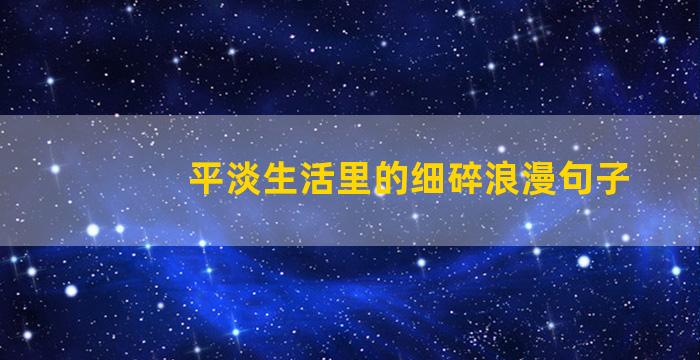 平淡生活里的细碎浪漫句子